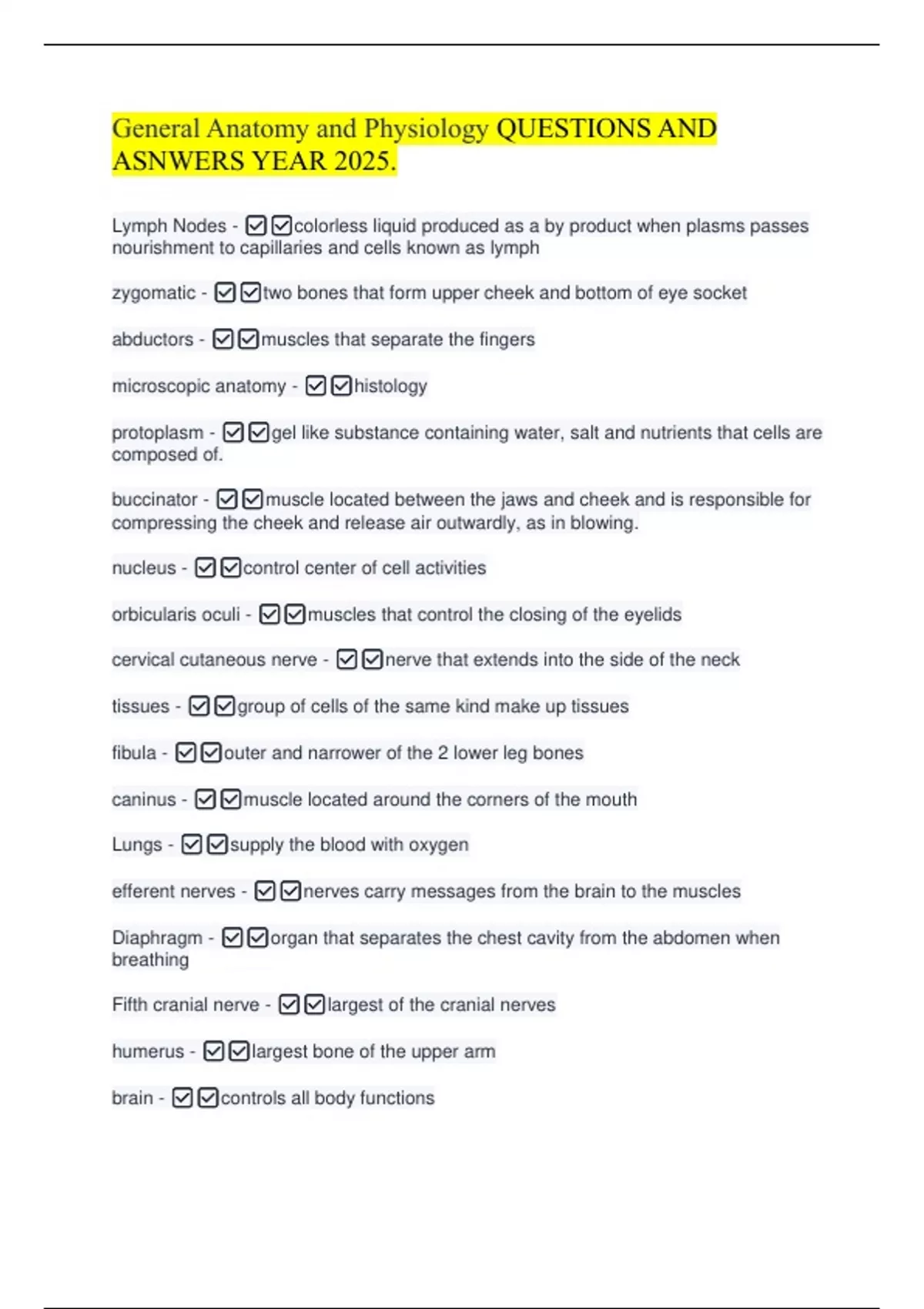 General Anatomy and Physiology QUESTIONS AND ASNWERS YEAR 2025.

Lymph Nodes - ☑☑colorless liquid produced as a by product when plasms passes nourishment to capillaries and cells known as lymph

zygomatic - ☑☑two bones that form upper cheek and bottom of eye socket

abductors - ☑☑muscles that separate the fingers

microscopic anatomy - ☑☑histology

protoplasm - ☑☑gel like substance containing water, salt and nutrients that cells are composed of.

buccinator - ☑☑muscle located between the jaws and cheek and is responsible for compressing the cheek and release air outwardly, as in blowing.

nucleus - ☑☑control center of cell activities

orbicularis oculi - ☑☑muscles that control the closing of the eyelids

cervical cutaneous nerve - ☑☑nerve that extends into the side of the neck

tissues - ☑☑group of cells of the same kind make up tissues

fibula - ☑☑outer and narrower of the 2 lower leg bones

caninus - ☑☑muscle located around the corners of the mouth

Lungs - ☑☑supply the blood with oxygen

efferent nerves - ☑☑nerves carry messages from the brain to the muscles

Diaphragm - ☑☑organ that separates the chest cavity from the abdomen when breathing

Fifth cranial nerve - ☑☑largest of the cranial nerves

humerus - ☑☑largest bone of the upper arm

brain - ☑☑controls all body functions